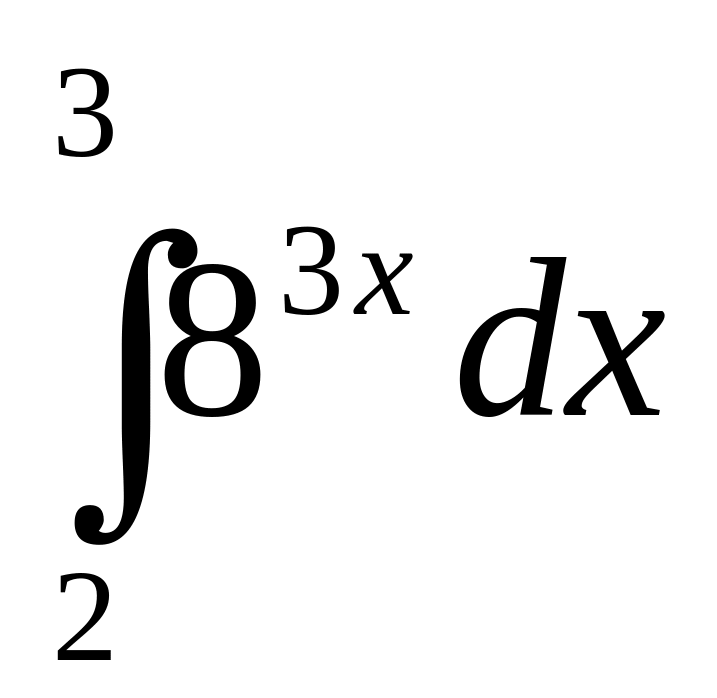 $\int_{2}^{3} 8^{3x} dx$